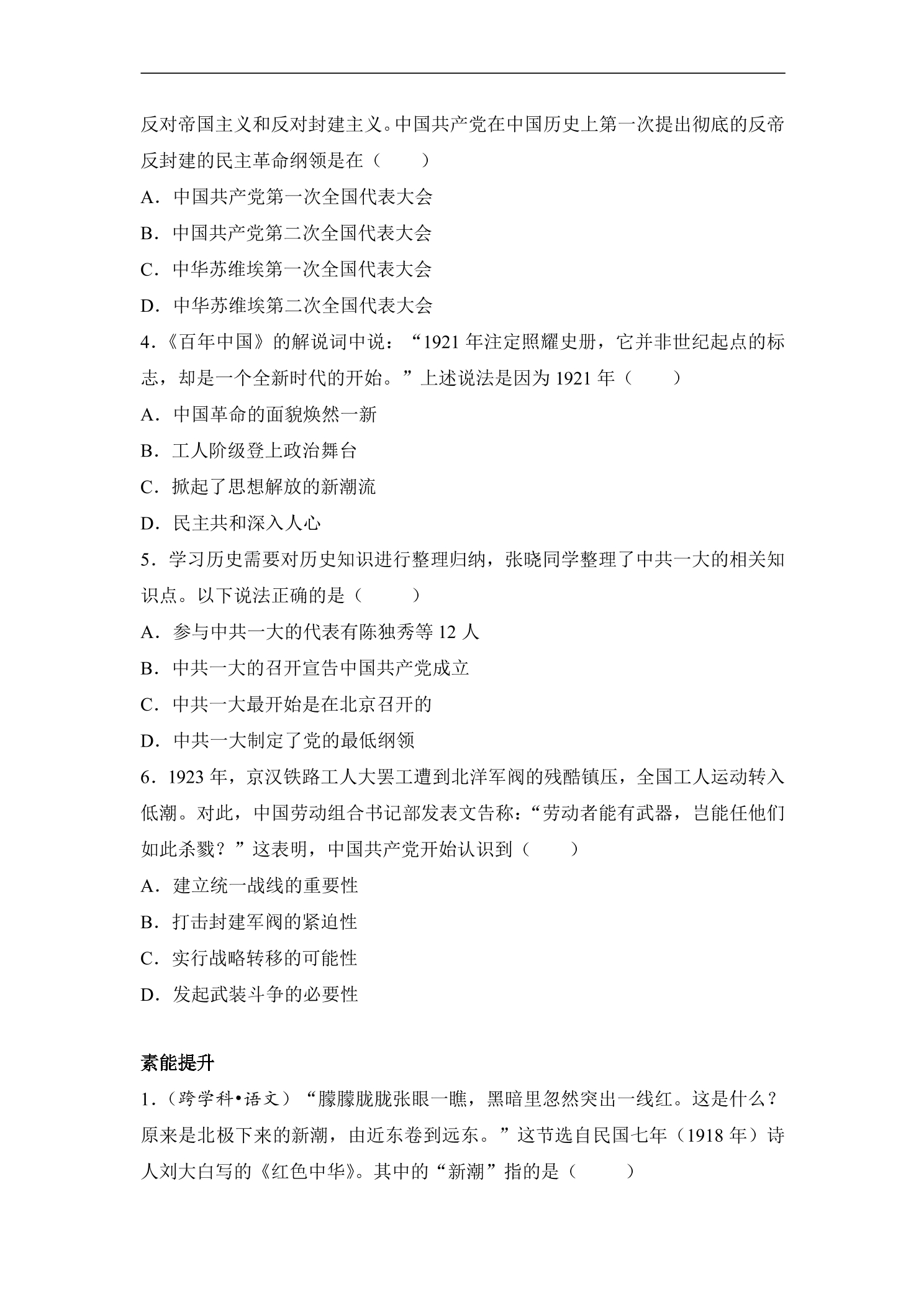 反对帝国主义和反对封建主义。中国共产党在中国历史上第一次提出彻底的反帝反封建的民主革命纲领是在（　　）

A．中国共产党第一次全国代表大会

B．中国共产党第二次全国代表大会

C．中华苏维埃第一次全国代表大会

D．中华苏维埃第二次全国代表大会

4．《百年中国》的解说词中说：“1921年注定照耀史册，它并非世纪起点的标志，却是一个全新时代的开始。”上述说法是因为1921年（　　）

A．中国革命的面貌焕然一新

B．工人阶级登上政治舞台

C．掀起了思想解放的新潮流

D．民主共和深入人心

5．学习历史需要对历史知识进行整理归纳，张晓同学整理了中共一大的相关知识点。以下说法正确的是（　　）

A．参与中共一大的代表有陈独秀等12人

B．中共一大的召开宣告中国共产党成立

C．中共一大最开始是在北京召开的

D．中共一大制定了党的最低纲领

6．1923年，京汉铁路工人大罢工遭到北洋军阀的残酷镇压，全国工人运动转入低潮。对此，中国劳动组合书记部发表文告称：“劳动者能有武器，岂能任他们如此杀戮？”这表明，中国共产党开始认识到（　　）

A．建立统一战线的重要性

B．打击封建军阀的紧迫性

C．实行战略转移的可能性

D．发起武装斗争的必要性

素能提升

1．（跨学科•语文）“朦朦胧胧张眼一瞧，黑暗里忽然突出一线红。这是什么？原来是北极下来的新潮，由近东卷到远东。”这节选自民国七年（1918年）诗人刘大白写的《红色中华》。其中的“新潮”指的是（　　）